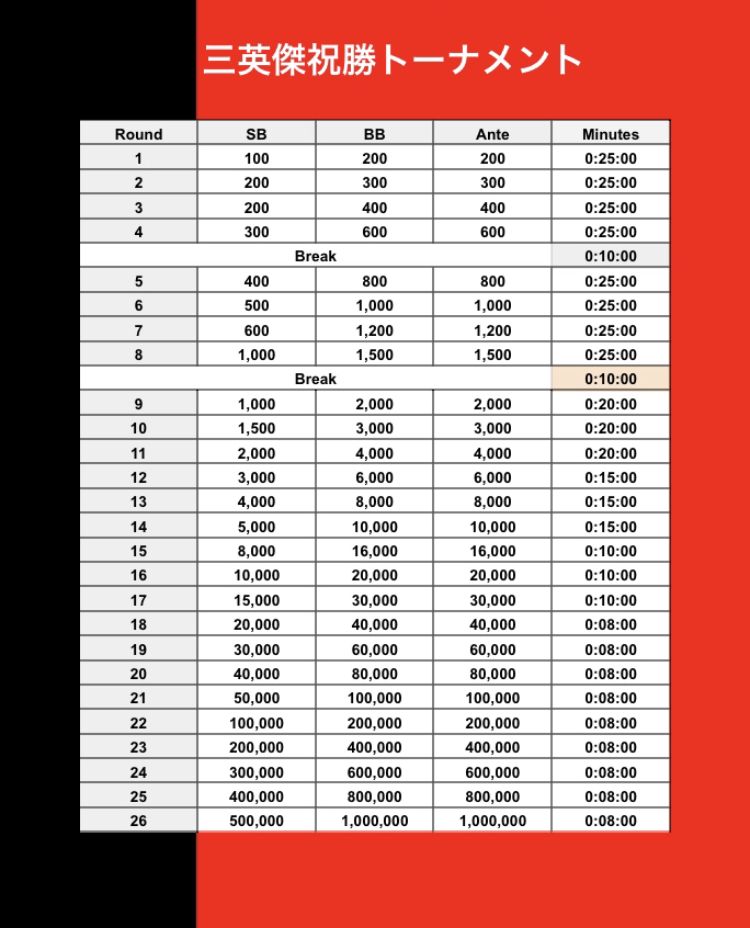 三英傑祝勝トーナメント

| Round | SB | BB | Ante | Minutes |
|---|---|---|---|---|
| 1 | 100 | 200 | 200 | 0:25:00 |
| 2 | 200 | 300 | 300 | 0:25:00 |
| 3 | 200 | 400 | 400 | 0:25:00 |
| 4 | 300 | 600 | 600 | 0:25:00 |
| Break | | | | 0:10:00 |
| 5 | 400 | 800 | 800 | 0:25:00 |
| 6 | 500 | 1,000 | 1,000 | 0:25:00 |
| 7 | 600 | 1,200 | 1,200 | 0:25:00 |
| 8 | 1,000 | 1,500 | 1,500 | 0:25:00 |
| Break | | | | 0:10:00 |
| 9 | 1,000 | 2,000 | 2,000 | 0:20:00 |
| 10 | 1,500 | 3,000 | 3,000 | 0:20:00 |
| 11 | 2,000 | 4,000 | 4,000 | 0:20:00 |
| 12 | 3,000 | 6,000 | 6,000 | 0:15:00 |
| 13 | 4,000 | 8,000 | 8,000 | 0:15:00 |
| 14 | 5,000 | 10,000 | 10,000 | 0:15:00 |
| 15 | 8,000 | 16,000 | 16,000 | 0:10:00 |
| 16 | 10,000 | 20,000 | 20,000 | 0:10:00 |
| 17 | 15,000 | 30,000 | 30,000 | 0:10:00 |
| 18 | 20,000 | 40,000 | 40,000 | 0:08:00 |
| 19 | 30,000 | 60,000 | 60,000 | 0:08:00 |
| 20 | 40,000 | 80,000 | 80,000 | 0:08:00 |
| 21 | 50,000 | 100,000 | 100,000 | 0:08:00 |
| 22 | 100,000 | 200,000 | 200,000 | 0:08:00 |
| 23 | 200,000 | 400,000 | 400,000 | 0:08:00 |
| 24 | 300,000 | 600,000 | 600,000 | 0:08:00 |
| 25 | 400,000 | 800,000 | 800,000 | 0:08:00 |
| 26 | 500,000 | 1,000,000 | 1,000,000 | 0:08:00 |